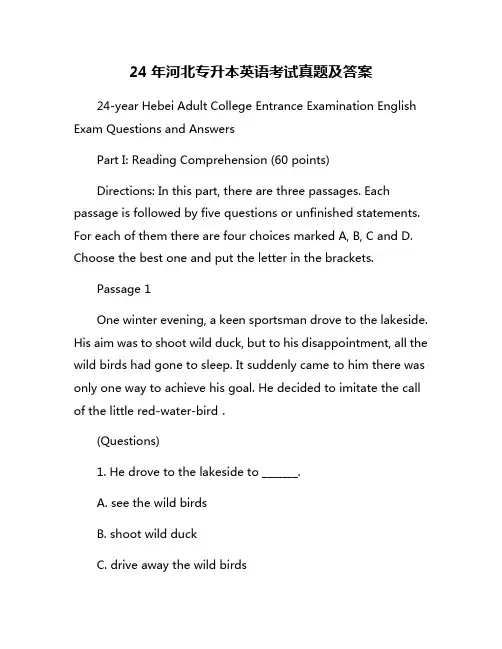 24 年河北专升本英语考试真题及答案

24-year Hebei Adult College Entrance Examination English Exam Questions and Answers

Part I: Reading Comprehension (60 points)

Directions: In this part, there are three passages. Each passage is followed by five questions or unfinished statements. For each of them there are four choices marked A, B, C and D. Choose the best one and put the letter in the brackets.

Passage 1

One winter evening, a keen sportsman drove to the lakeside. His aim was to shoot wild duck, but to his disappointment, all the wild birds had gone to sleep. It suddenly came to him there was only one way to achieve his goal. He decided to imitate the call of the little red-water-bird .

(Questions)

1. He drove to the lakeside to ______.

A. see the wild birds

B. shoot wild duck

C. drive away the wild birds